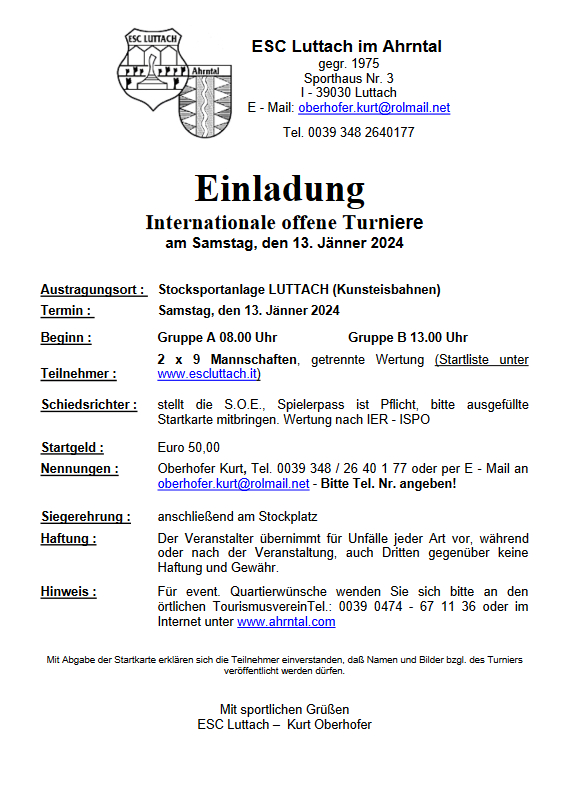 ESC LUTTACH

Ahrntal

ESC Luttach im Ahrntal
gegr. 1975
Sporthaus Nr. 3
I - 39030 Luttach
E - Mail: oberhofer.kurt@rolmail.net

Tel. 0039 348 2640177

Einladung

Internationale offene Turniere
am Samstag, den 13. Jänner 2024

Austragungsort : Stocksportanlage LUTTACH (Kunsteisbahnen)

Termin : Samstag, den 13. Jänner 2024

Beginn : Gruppe A 08.00 Uhr Gruppe B 13.00 Uhr

Teilnehmer : 2 x 9 Mannschaften, getrennte Wertung (Startliste unter www.escluttach.it)

Schiedsrichter : stellt die S.O.E., Spielerpass ist Pflicht, bitte ausgefüllte Startkarte mitbringen. Wertung nach IER - ISPO

Startgeld : Euro 50,00

Nennungen : Oberhofer Kurt, Tel. 0039 348 / 26 40 1 77 oder per E - Mail an oberhofer.kurt@rolmail.net - Bitte Tel. Nr. angeben!

Siegerehrung : anschließend am Stockplatz

Haftung : Der Veranstalter übernimmt für Unfälle jeder Art vor, während oder nach der Veranstaltung, auch Dritten gegenüber keine Haftung und Gewähr.

Hinweis : Für event. Quartierwünsche wenden Sie sich bitte an den örtlichen TourismusvereinTel.: 0039 0474 - 67 11 36 oder im Internet unter www.ahrntal.com

Mit Abgabe der Startkarte erklären sich die Teilnehmer einverstanden, daß Namen und Bilder bzgl. des Turniers veröffentlicht werden dürfen.

Mit sportlichen Grüßen
ESC Luttach – Kurt Oberhofer